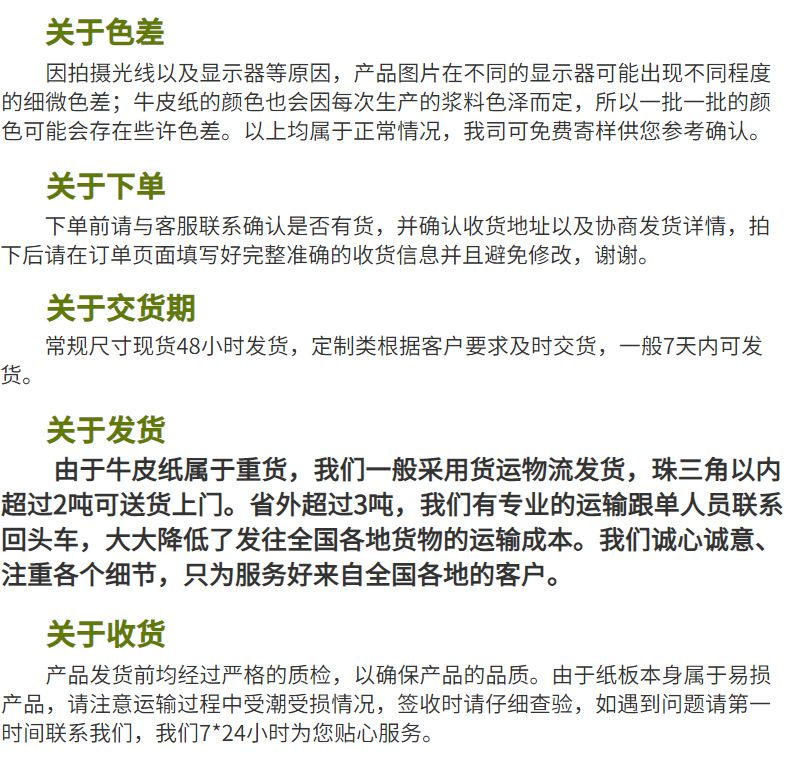 关于色差

因拍摄光线以及显示器等原因，产品图片在不同的显示器可能出现不同程度的细微色差；牛皮纸的颜色也会因每次生产的浆料色泽而定，所以一批一批的颜色可能会存在些许色差。以上均属于正常情况，我司可免费寄样供您参考确认。

关于下单

下单前请与客服联系确认是否有货，并确认收货地址以及协商发货详情，拍下后请在订单页面填写好完整准确的收货信息并且避免修改，谢谢。

关于交货期

常规尺寸现货48小时发货，定制类根据客户要求及时交货，一般7天内可发货。

关于发货

由于牛皮纸属于重货，我们一般采用货运物流发货，珠三角以内超过2吨可送货上门。省外超过3吨，我们有专业的运输跟单人员联系回头车，大大降低了发往全国各地货物的运输成本。我们诚心诚意、注重各个细节，只为服务好来自全国各地的客户。

关于收货

产品发货前均经过严格的质检，以确保产品的品质。由于纸板本身属于易损产品，请注意运输过程中受潮受损情况，签收时请仔细查验，如遇到问题请第一时间联系我们，我们7*24小时为您贴心服务。